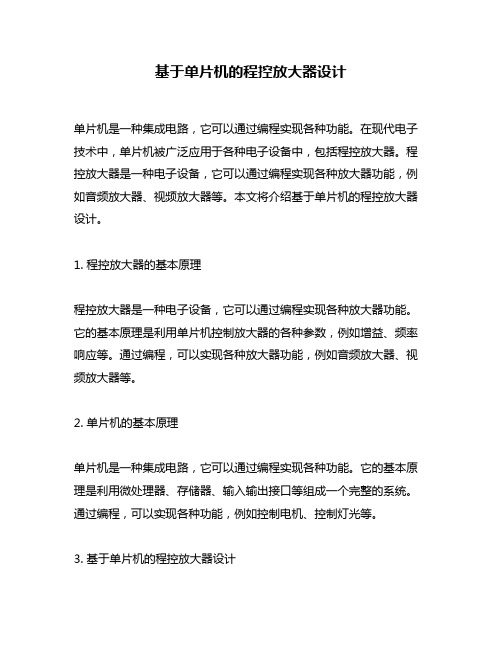 基于单片机的程控放大器设计

单片机是一种集成电路，它可以通过编程实现各种功能。在现代电子技术中，单片机被广泛应用于各种电子设备中，包括程控放大器。程控放大器是一种电子设备，它可以通过编程实现各种放大器功能，例如音频放大器、视频放大器等。本文将介绍基于单片机的程控放大器设计。

1. 程控放大器的基本原理

程控放大器是一种电子设备，它可以通过编程实现各种放大器功能。它的基本原理是利用单片机控制放大器的各种参数，例如增益、频率响应等。通过编程，可以实现各种放大器功能，例如音频放大器、视频放大器等。

2. 单片机的基本原理

单片机是一种集成电路，它可以通过编程实现各种功能。它的基本原理是利用微处理器、存储器、输入输出接口等组成一个完整的系统。通过编程，可以实现各种功能，例如控制电机、控制灯光等。

3. 基于单片机的程控放大器设计